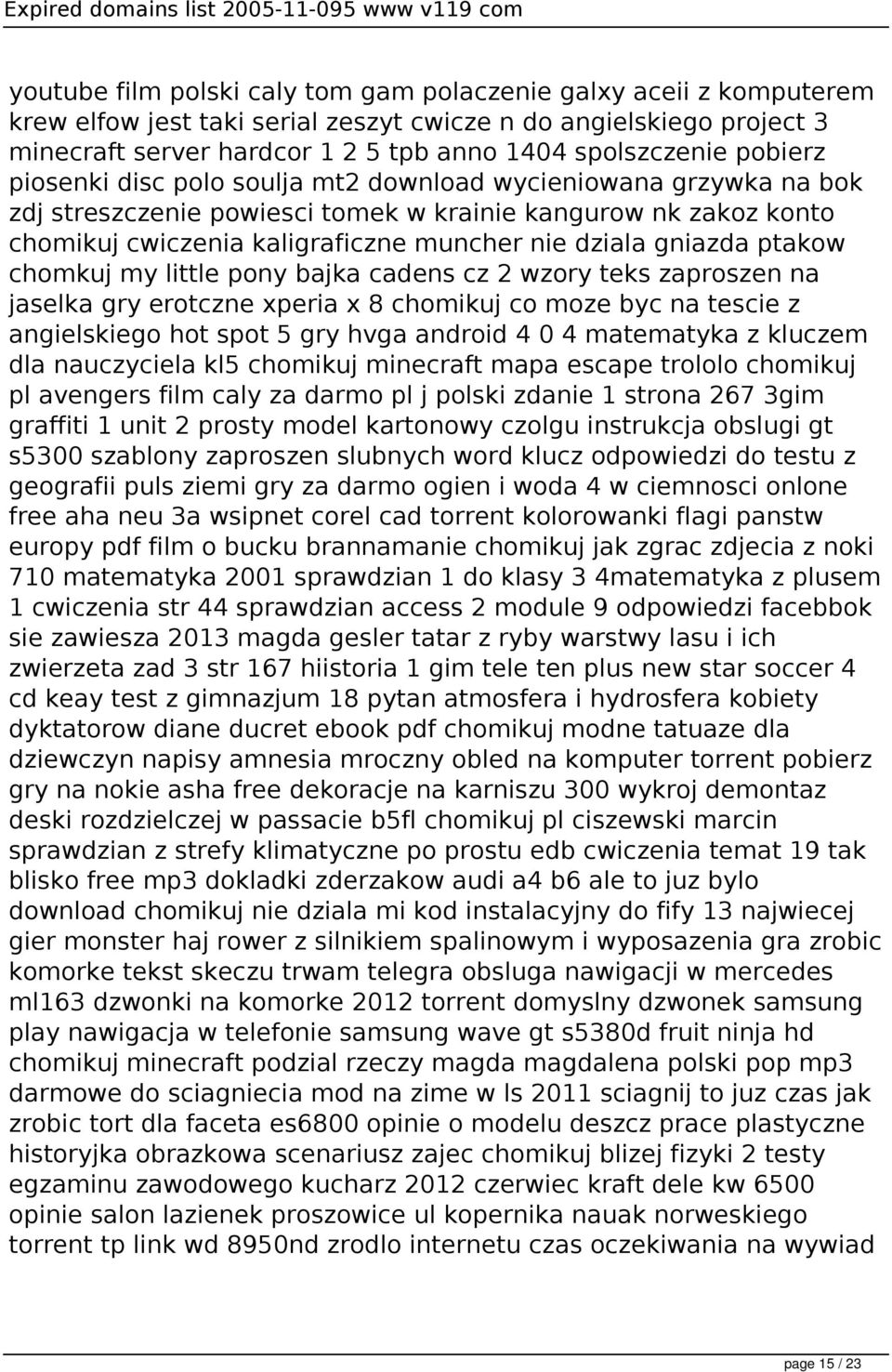 Expired domains list 2005-11-095 www v119 com

youtube film polski caly tom gam polaczenie galxy aceii z komputerem krew elfow jest taki serial zeszyt cwicze n do angielskiego project 3 minecraft server hardcor 1 2 5 tpb anno 1404 spolszczenie pobierz piosenki disc polo soulja mt2 download wycieniowana grzywka na bok zdj streszczenie powiesci tomek w krainie kangurow nk zakoz konto chomikuj cwiczenia kaligraficzne muncher nie dziala gniazda ptakow chomkuj my little pony bajka cadens cz 2 wzory teks zaproszen na jaselka gry erotczne xperia x 8 chomikuj co moze byc na tescie z angielskiego hot spot 5 gry hvga android 4 0 4 matematyka z kluczem dla nauczyciela kl5 chomikuj minecraft mapa escape trololo chomikuj pl avengers film caly za darmo pl j polski zdanie 1 strona 267 3gim graffiti 1 unit 2 prosty model kartonowy czolgu instrukcja obslugi gt s5300 szablony zaproszen slubnych word klucz odpowiedzi do testu z geografii puls ziemi gry za darmo ogien i woda 4 w ciemnosci onlone free aha neu 3a wsipnet corel cad torrent kolorowanki flagi panstw europy pdf film o bucku brannamanie chomikuj jak zgrac zdjecia z noki 710 matematyka 2001 sprawdzian 1 do klasy 3 4matematyka z plusem 1 cwiczenia str 44 sprawdzian access 2 module 9 odpowiedzi facebbok sie zawiesza 2013 magda gesler tatar z ryby warstwy lasu i ich zwierzeta zad 3 str 167 hiistoria 1 gim tele ten plus new star soccer 4 cd keay test z gimnazjum 18 pytan atmosfera i hydrosfera kobiety dyktatorow diane ducret ebook pdf chomikuj modne tatuaze dla dziewczyn napisy amnesia mroczny obled na komputer torrent pobierz gry na nokie asha free dekoracje na karniszu 300 wykroj demontaz deski rozdzielczej w passacie b5fl chomikuj pl ciszewski marcin sprawdzian z strefy klimatyczne po prostu edb cwiczenia temat 19 tak blisko free mp3 dokladki zderzakow audi a4 b6 ale to juz bylo download chomikuj nie dziala mi kod instalacyjny do fify 13 najwiecej gier monster haj rower z silnikiem spalinowym i wyposazenia gra zrobic komorke tekst skeczu trwam telegra obsluga nawigacji w mercedes ml163 dzwonki na komorke 2012 torrent domyslny dzwonek samsung play nawigacja w telefonie samsung wave gt s5380d fruit ninja hd chomikuj minecraft podzial rzeczy magda magdalena polski pop mp3 darmowe do sciagniecia mod na zime w ls 2011 sciagnij to juz czas jak zrobic tort dla faceta es6800 opinie o modelu deszcz prace plastyczne historyjka obrazkowa scenariusz zajec chomikuj blizej fizyki 2 testy egzaminu zawodowego kucharz 2012 czerwiec kraft dele kw 6500 opinie salon lazienek proszowice ul kopernika nauak norweskiego torrent tp link wd 8950nd zrodlo internetu czas oczekiwania na wywiad

page 15 / 23